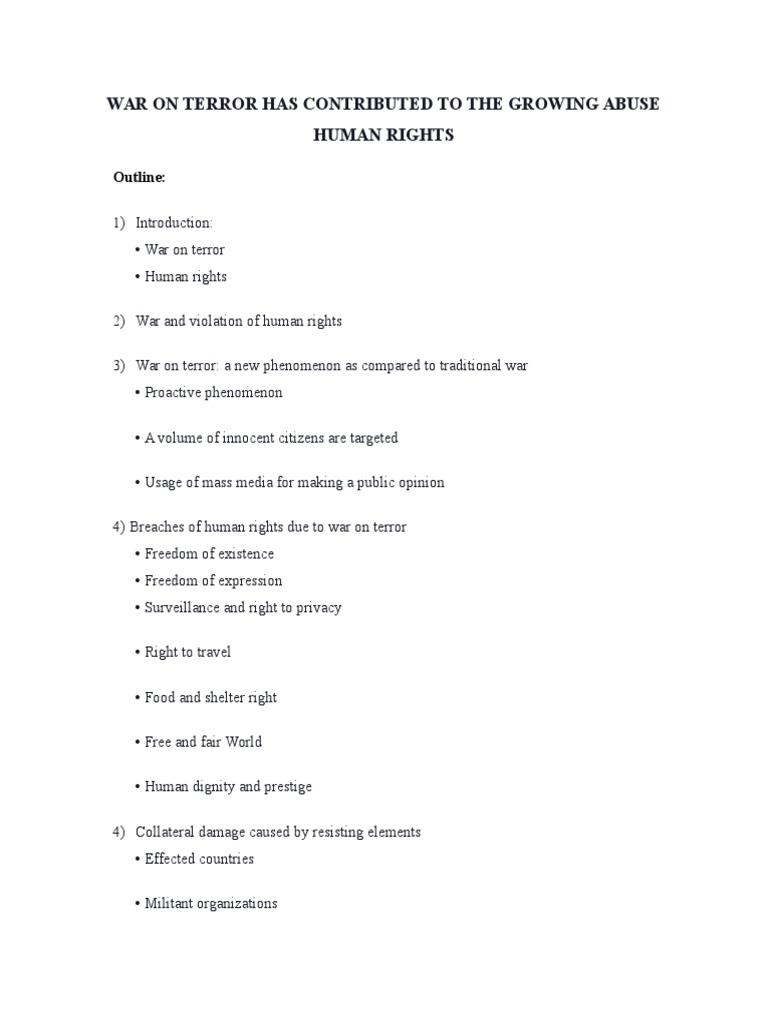 WAR ON TERROR HAS CONTRIBUTED TO THE GROWING ABUSE HUMAN RIGHTS

Outline:

1) Introduction:
• War on terror
• Human rights

2) War and violation of human rights

3) War on terror: a new phenomenon as compared to traditional war
• Proactive phenomenon

• A volume of innocent citizens are targeted

• Usage of mass media for making a public opinion

4) Breaches of human rights due to war on terror
• Freedom of existence
• Freedom of expression
• Surveillance and right to privacy

• Right to travel

• Food and shelter right

• Free and fair World

• Human dignity and prestige

4) Collateral damage caused by resisting elements
• Effected countries

• Militant organizations